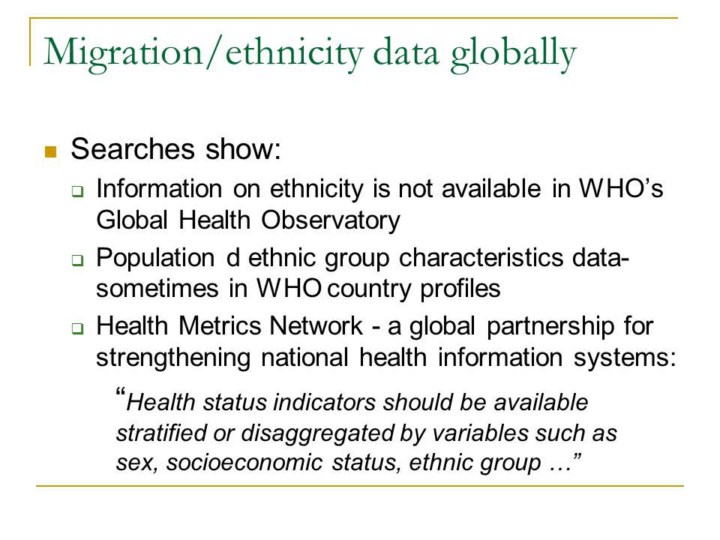 Migration/ethnicity data globally

Searches show:

Information on ethnicity is not available in WHO's Global Health Observatory

Population d ethnic group characteristics data- sometimes in WHO country profiles

Health Metrics Network - a global partnership for strengthening national health information systems:

"Health status indicators should be available stratified or disaggregated by variables such as sex, socioeconomic status, ethnic group …"